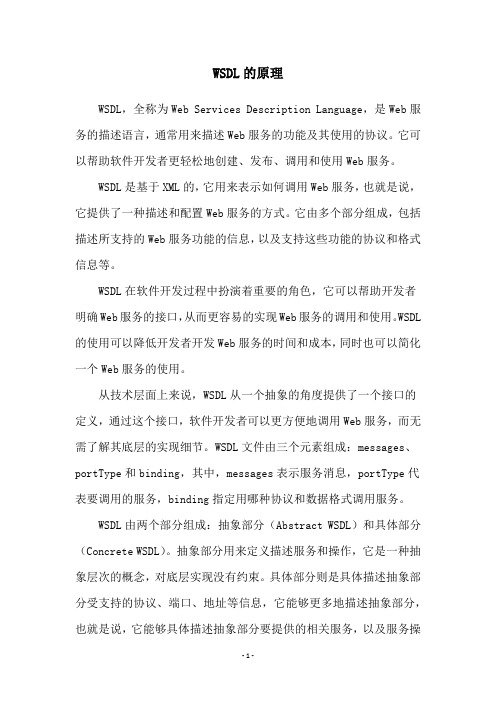 WSDL的原理

WSDL，全称为Web Services Description Language，是Web服务的描述语言，通常用来描述Web服务的功能及其使用的协议。它可以帮助软件开发者更轻松地创建、发布、调用和使用Web服务。

WSDL是基于XML的，它用来表示如何调用Web服务，也就是说，它提供了一种描述和配置Web服务的方式。它由多个部分组成，包括描述所支持的Web服务功能的信息，以及支持这些功能的协议和格式信息等。

WSDL在软件开发过程中扮演着重要的角色，它可以帮助开发者明确Web服务的接口，从而更容易的实现Web服务的调用和使用。WSDL的使用可以降低开发者开发Web服务的时间和成本，同时也可以简化一个Web服务的使用。

从技术层面上来说，WSDL从一个抽象的角度提供了一个接口的定义，通过这个接口，软件开发者可以更方便地调用Web服务，而无需了解其底层的实现细节。WSDL文件由三个元素组成：messages、portType和binding，其中，messages表示服务消息，portType代表要调用的服务，binding指定用哪种协议和数据格式调用服务。

WSDL由两个部分组成：抽象部分（Abstract WSDL）和具体部分（Concrete WSDL）。抽象部分用来定义描述服务和操作，它是一种抽象层次的概念，对底层实现没有约束。具体部分则是具体描述抽象部分受支持的协议、端口、地址等信息，它能够更多地描述抽象部分，也就是说，它能够具体描述抽象部分要提供的相关服务，以及服务操

-1-